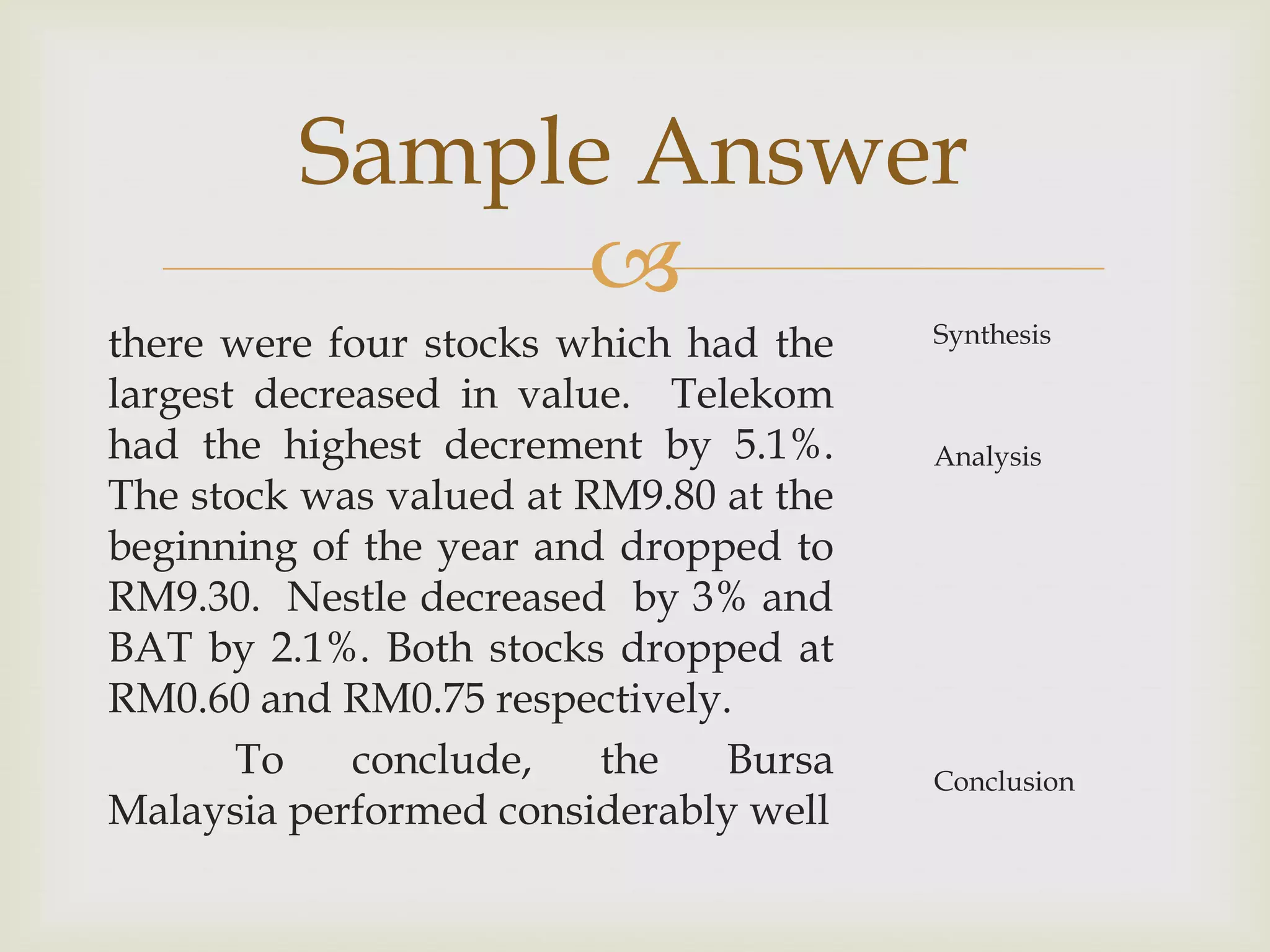 Sample Answer

there were four stocks which had the largest decreased in value. Telekom had the highest decrement by 5.1%. The stock was valued at RM9.80 at the beginning of the year and dropped to RM9.30. Nestle decreased by 3% and BAT by 2.1%. Both stocks dropped at RM0.60 and RM0.75 respectively.

To conclude, the Bursa Malaysia performed considerably well

Synthesis

Analysis

Conclusion